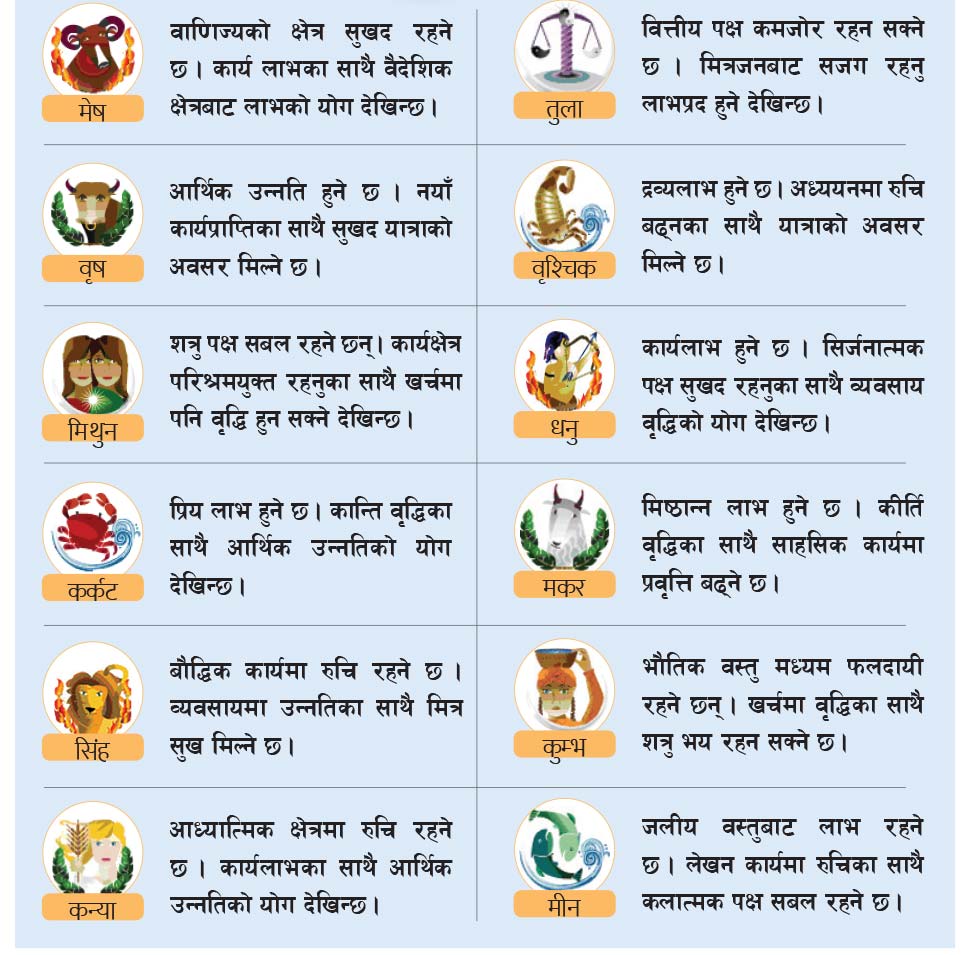 मेष

वाणिज्यको क्षेत्र सुखद रहने छ। कार्य लाभका साथै वैदेशिक क्षेत्रबाट लाभको योग देखिन्छ।

वृष

आर्थिक उन्नति हुने छ। नयाँ कार्यप्राप्तिका साथै सुखद यात्राको अवसर मिल्ने छ।

मिथुन

शत्रु पक्ष सबल रहने छन्। कार्यक्षेत्र परिश्रमयुक्त रहनुका साथै खर्चमा पनि वृद्धि हुन सक्ने देखिन्छ।

कर्कट

प्रिय लाभ हुने छ। कान्ति वृद्धिका साथै आर्थिक उन्नतिको योग देखिन्छ।

सिंह

बौद्धिक कार्यमा रुचि रहने छ। व्यवसायमा उन्नतिका साथै मित्र सुख मिल्ने छ।

कन्या

आध्यात्मिक क्षेत्रमा रुचि रहने छ। कार्यलाभका साथै आर्थिक उन्नतिको योग देखिन्छ।

तुला

वित्तीय पक्ष कमजोर रहन सक्ने छ। मित्रजनबाट सजग रहनु लाभप्रद हुने देखिन्छ।

वृश्चिक

द्रव्यलाभ हुने छ। अध्ययनमा रुचि बढ्नका साथै यात्राको अवसर मिल्ने छ।

धनु

कार्यलाभ हुने छ। सिर्जनात्मक पक्ष सुखद रहनुका साथै व्यवसाय वृद्धिको योग देखिन्छ।

मकर

मिष्ठान्न लाभ हुने छ। कीर्ति वृद्धिका साथै साहसिक कार्यमा प्रवृत्ति बढ्ने छ।

कुम्भ

भौतिक वस्तु मध्यम फलदायी रहने छन्। खर्चमा वृद्धिका साथै शत्रु भय रहन सक्ने छ।

मीन

जलीय वस्तुबाट लाभ रहने छ। लेखन कार्यमा रुचिका साथै कलात्मक पक्ष सबल रहने छ।